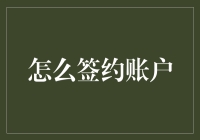 怎么签约账户